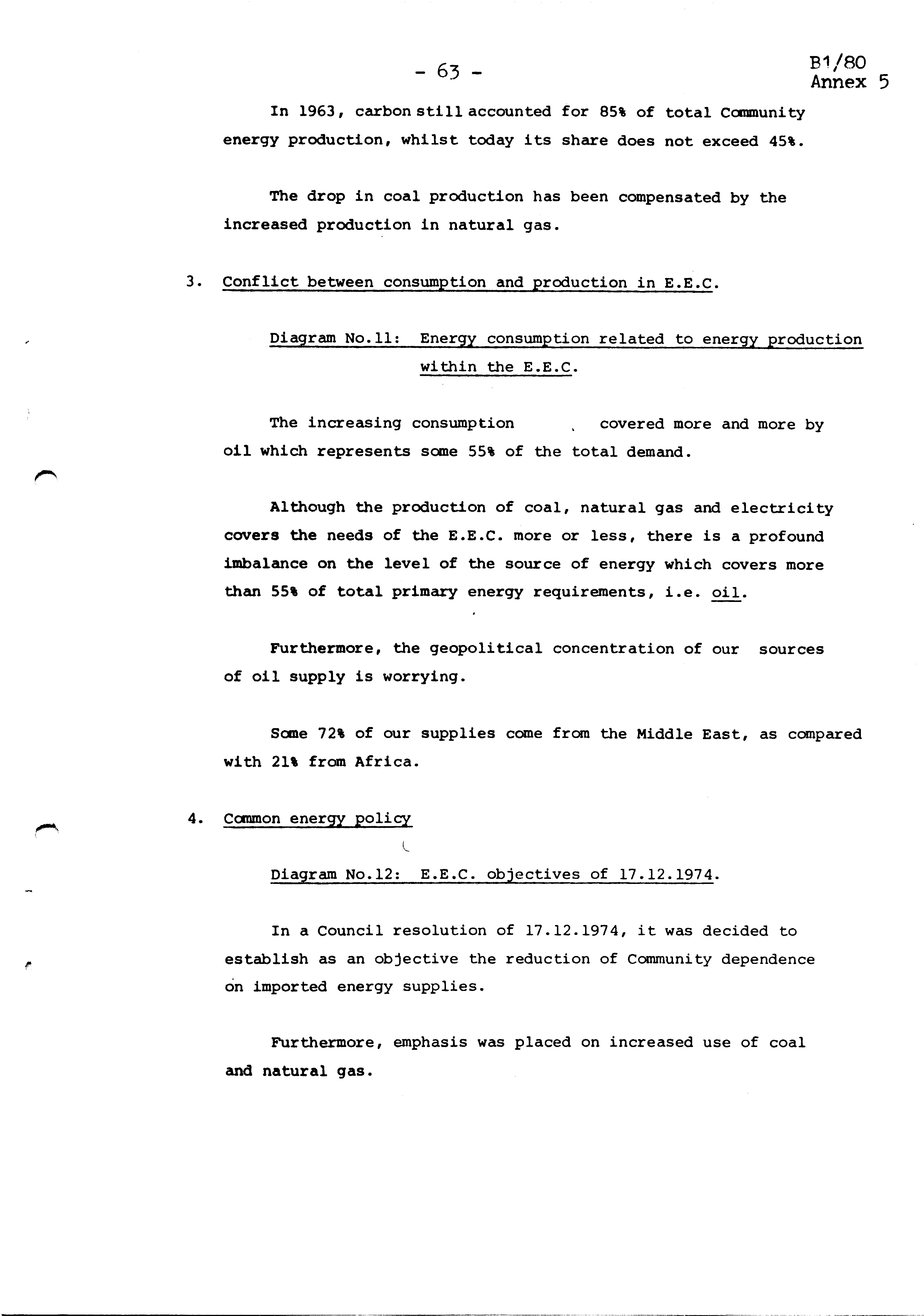 - 63 -

B1/80
Annex 5

In 1963, carbon still accounted for 85% of total Community energy production, whilst today its share does not exceed 45%.

The drop in coal production has been compensated by the increased production in natural gas.

3. Conflict between consumption and production in E.E.C.

Diagram No.11: Energy consumption related to energy production within the E.E.C.

The increasing consumption covered more and more by oil which represents some 55% of the total demand.

Although the production of coal, natural gas and electricity covers the needs of the E.E.C. more or less, there is a profound imbalance on the level of the source of energy which covers more than 55% of total primary energy requirements, i.e. oil.

Furthermore, the geopolitical concentration of our sources of oil supply is worrying.

Some 72% of our supplies come from the Middle East, as compared with 21% from Africa.

4. Common energy policy

Diagram No.12: E.E.C. objectives of 17.12.1974.

In a Council resolution of 17.12.1974, it was decided to establish as an objective the reduction of Community dependence on imported energy supplies.

Furthermore, emphasis was placed on increased use of coal and natural gas.